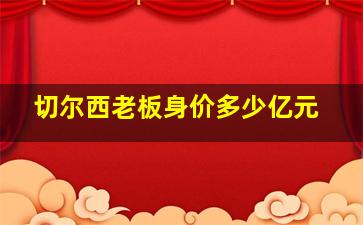 切尔西老板身价多少亿元